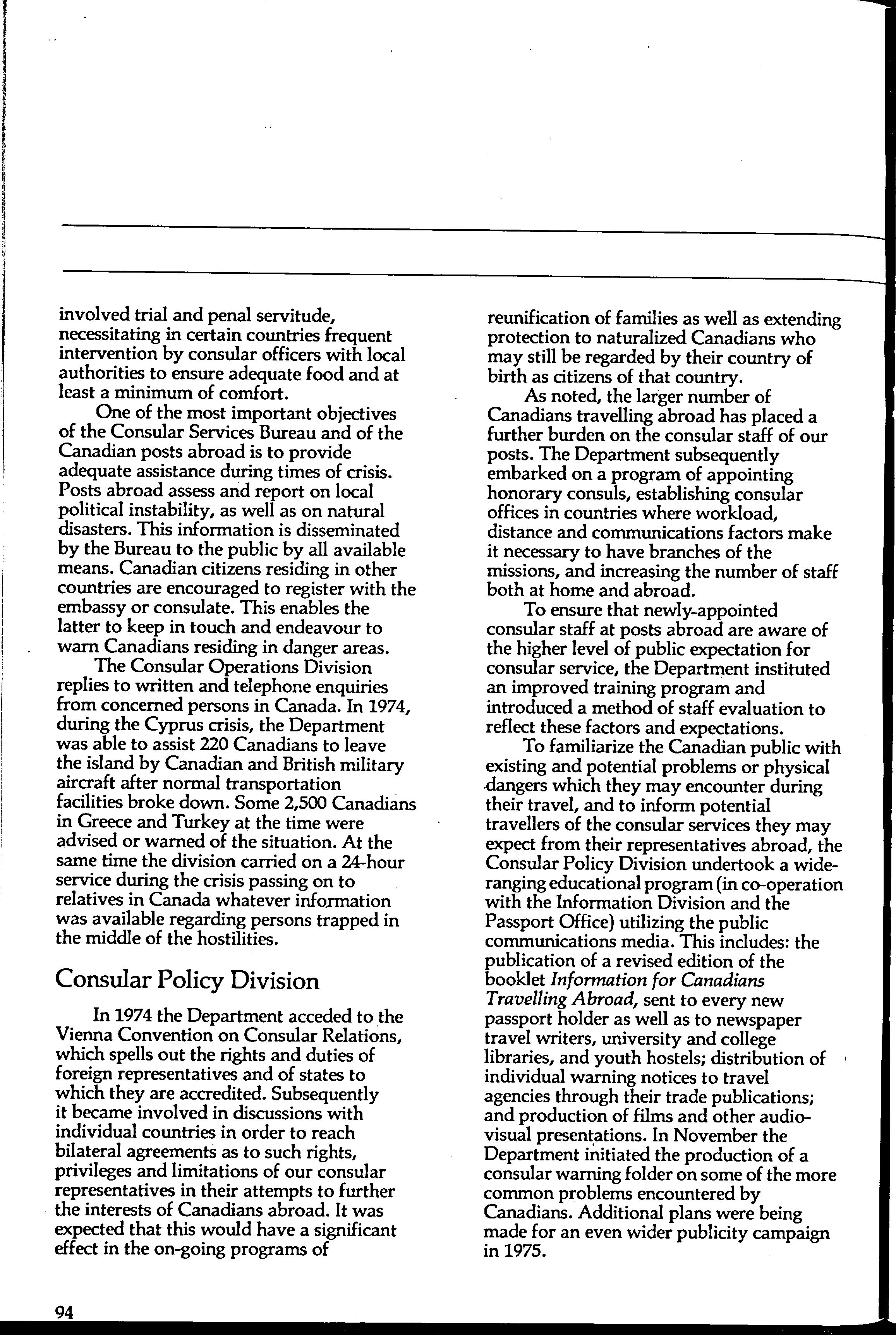 involved trial and penal servitude, necessitating in certain countries frequent intervention by consular officers with local authorities to ensure adequate food and at least a minimum of comfort.

One of the most important objectives of the Consular Services Bureau and of the Canadian posts abroad is to provide adequate assistance during times of crisis. Posts abroad assess and report on local political instability, as well as on natural disasters. This information is disseminated by the Bureau to the public by all available means. Canadian citizens residing in other countries are encouraged to register with the embassy or consulate. This enables the latter to keep in touch and endeavour to warn Canadians residing in danger areas.

The Consular Operations Division replies to written and telephone enquiries from concerned persons in Canada. In 1974, during the Cyprus crisis, the Department was able to assist 220 Canadians to leave the island by Canadian and British military aircraft after normal transportation facilities broke down. Some 2,500 Canadians in Greece and Turkey at the time were advised or warned of the situation. At the same time the division carried on a 24-hour service during the crisis passing on to relatives in Canada whatever information was available regarding persons trapped in the middle of the hostilities.

Consular Policy Division

In 1974 the Department acceded to the Vienna Convention on Consular Relations, which spells out the rights and duties of foreign representatives and of states to which they are accredited. Subsequently it became involved in discussions with individual countries in order to reach bilateral agreements as to such rights, privileges and limitations of our consular representatives in their attempts to further the interests of Canadians abroad. It was expected that this would have a significant effect in the on-going programs of reunification of families as well as extending protection to naturalized Canadians who may still be regarded by their country of birth as citizens of that country.

As noted, the larger number of Canadians travelling abroad has placed a further burden on the consular staff of our posts. The Department subsequently embarked on a program of appointing honorary consuls, establishing consular offices in countries where workload, distance and communications factors make it necessary to have branches of the missions, and increasing the number of staff both at home and abroad.

To ensure that newly-appointed consular staff at posts abroad are aware of the higher level of public expectation for consular service, the Department instituted an improved training program and introduced a method of staff evaluation to reflect these factors and expectations.

To familiarize the Canadian public with existing and potential problems or physical dangers which they may encounter during their travel, and to inform potential travellers of the consular services they may expect from their representatives abroad, the Consular Policy Division undertook a wide-ranging educational program (in co-operation with the Information Division and the Passport Office) utilizing the public communications media. This includes: the publication of a revised edition of the booklet Information for Canadians Travelling Abroad, sent to every new passport holder as well as to newspaper travel writers, university and college libraries, and youth hostels; distribution of individual warning notices to travel agencies through their trade publications; and production of films and other audio-visual presentations. In November the Department initiated the production of a consular warning folder on some of the more common problems encountered by Canadians. Additional plans were being made for an even wider publicity campaign in 1975.

94